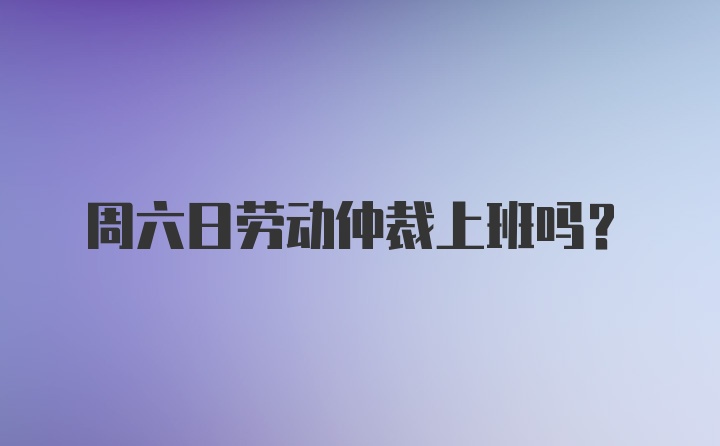 周六日劳动仲裁上班吗？